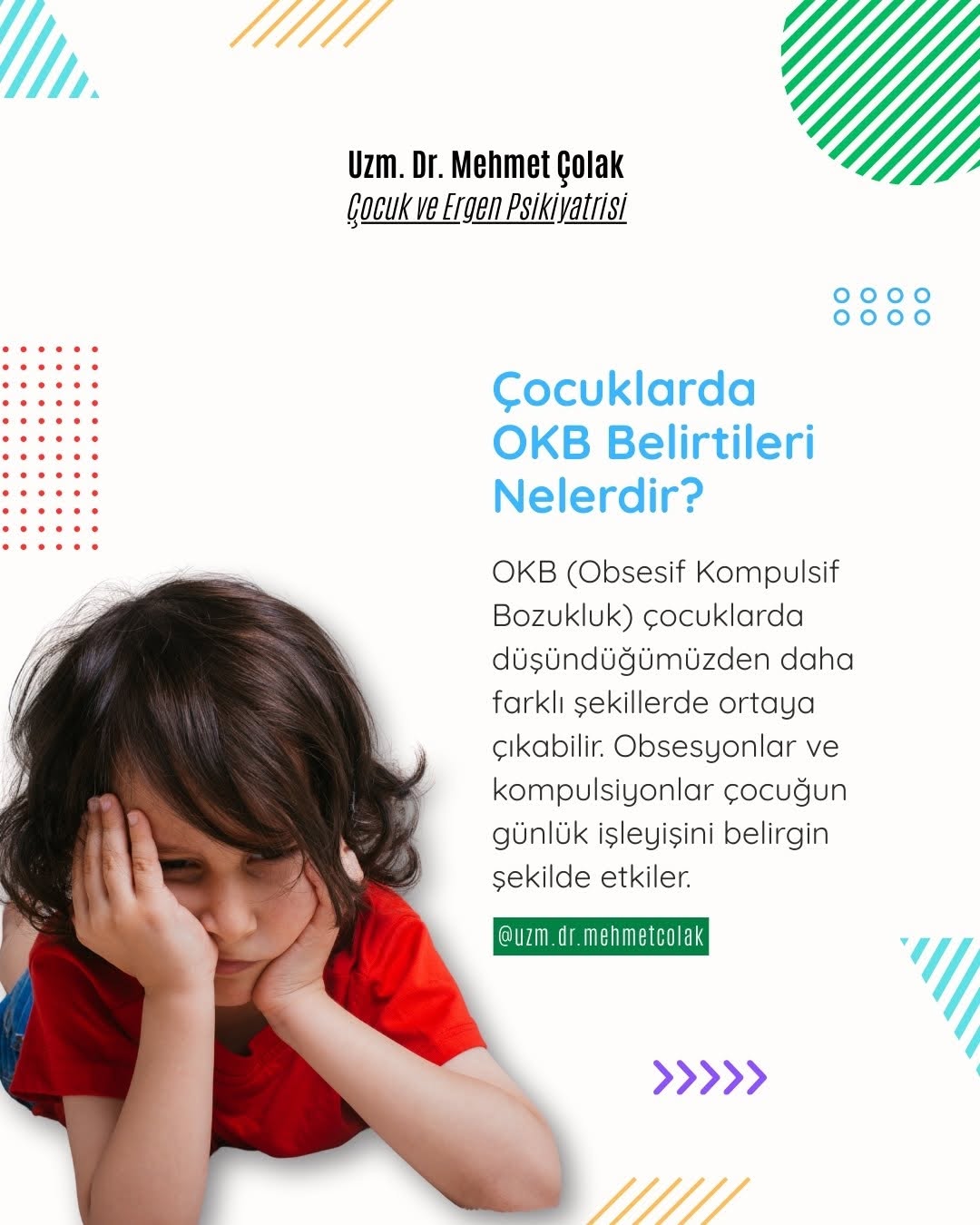 Uzm. Dr. Mehmet Çolak
Çocuk ve Ergen Psikiyatrisi

Çocuklarda OKB Belirtileri Nelerdir?

OKB (Obsesif Kompulsif Bozukluk) çocuklarda düşündüğümüzden daha farklı şekillerde ortaya çıkabilir. Obsesyonlar ve kompulsiyonlar çocuğun günlük işleyişini belirgin şekilde etkiler.

@uzm.dr.mehmetcolak